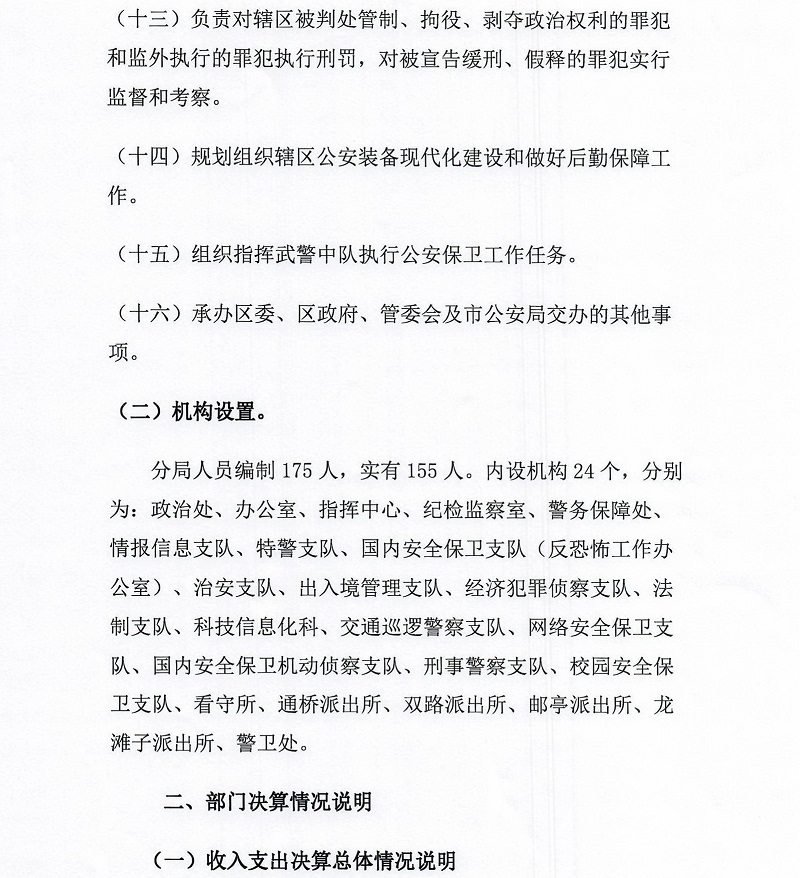 （十三）负责对辖区被判处管制、拘役、剥夺政治权利的罪犯和监外执行的罪犯执行刑罚，对被宣告缓刑、假释的罪犯实行监督和考察。

（十四）规划组织辖区公安装备现代化建设和做好后勤保障工作。

（十五）组织指挥武警中队执行公安保卫工作任务。

（十六）承办区委、区政府、管委会及市公安局交办的其他事项。

（二）机构设置。

分局人员编制 175 人，实有 155 人。内设机构 24 个，分别为：政治处、办公室、指挥中心、纪检监察室、警务保障处、情报信息支队、特警支队、国内安全保卫支队（反恐怖工作办公室）、治安支队、出入境管理支队、经济犯罪侦察支队、法制支队、科技信息化科、交通巡逻警察支队、网络安全保卫支队、国内安全保卫机动侦察支队、刑事警察支队、校园安全保卫支队、看守所、通桥派出所、双路派出所、邮亭派出所、龙滩子派出所、警卫处。

二、部门决算情况说明

（一）收入支出决算总体情况说明